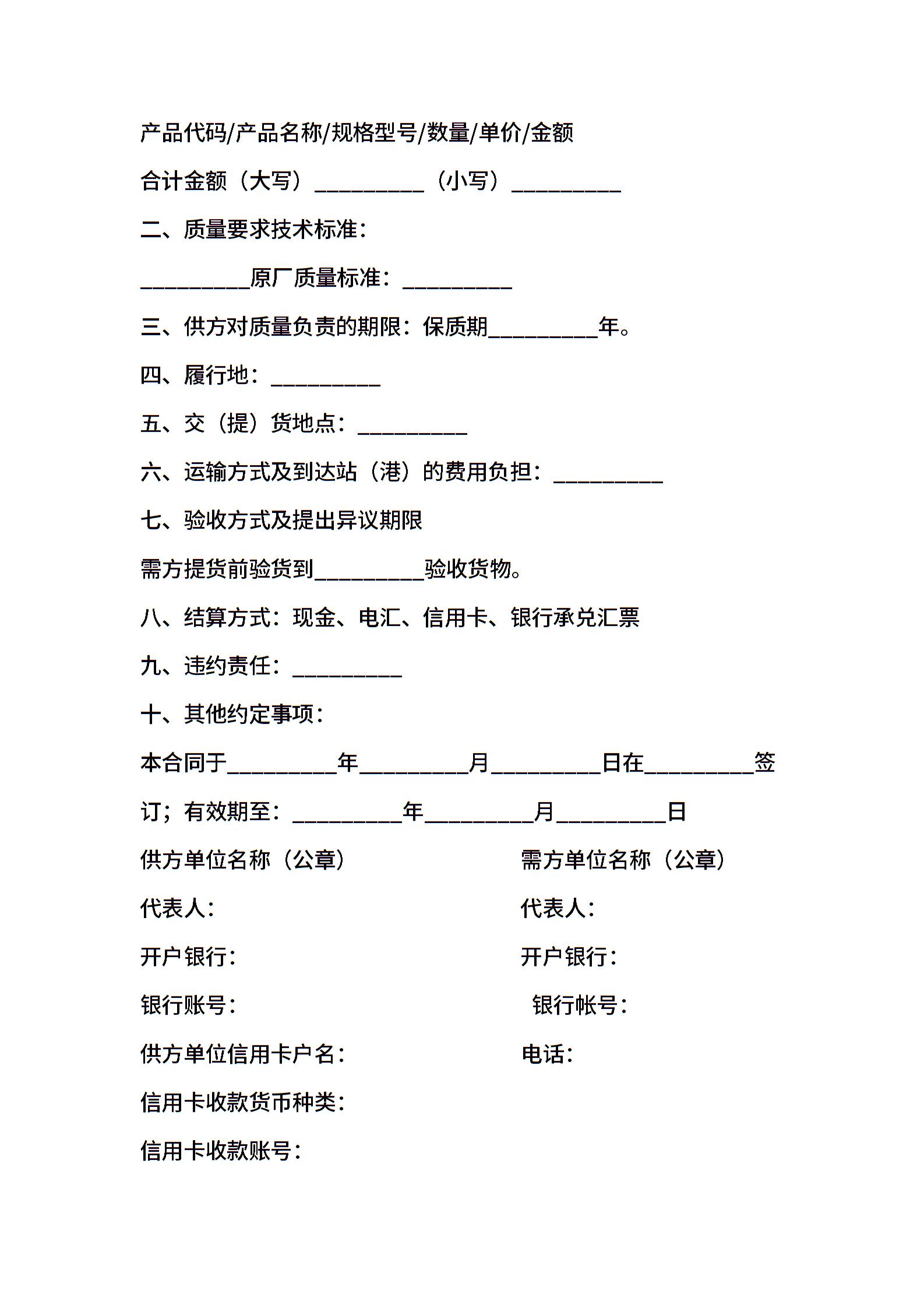 产品代码/产品名称/规格型号/数量/单价/金额

合计金额（大写）__________（小写）__________

二、质量要求技术标准：

__________原厂质量标准：__________

三、供方对质量负责的期限：保质期__________年。

四、履行地：__________

五、交（提）货地点：__________

六、运输方式及到达站（港）的费用负担：__________

七、验收方式及提出异议期限

需方提货前验货到__________验收货物。

八、结算方式：现金、电汇、信用卡、银行承兑汇票

九、违约责任：__________

十、其他约定事项：

本合同于__________年__________月__________日在__________签订；有效期至：__________年__________月__________日

供方单位名称（公章）

代表人：

开户银行：

银行账号：

供方单位信用卡户名：

信用卡收款货币种类：

信用卡收款账号：

需方单位名称（公章）

代表人：

开户银行：

银行帐号：

电话：